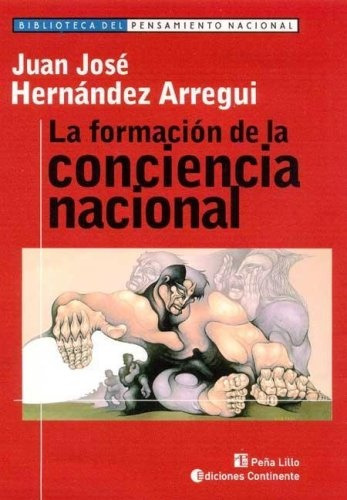 BIBLIOTECA DEL PENSAMIENTO NACIONAL

Juan José
Hernández Arregui

La formación de la
conciencia
nacional

Peña Lillo
Ediciones Continente